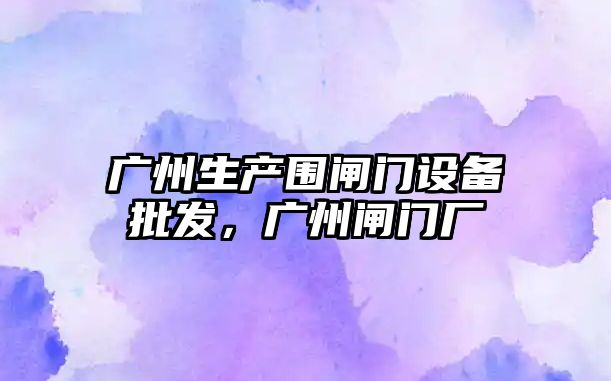 广州生产围闸门设备批发，广州闸门厂